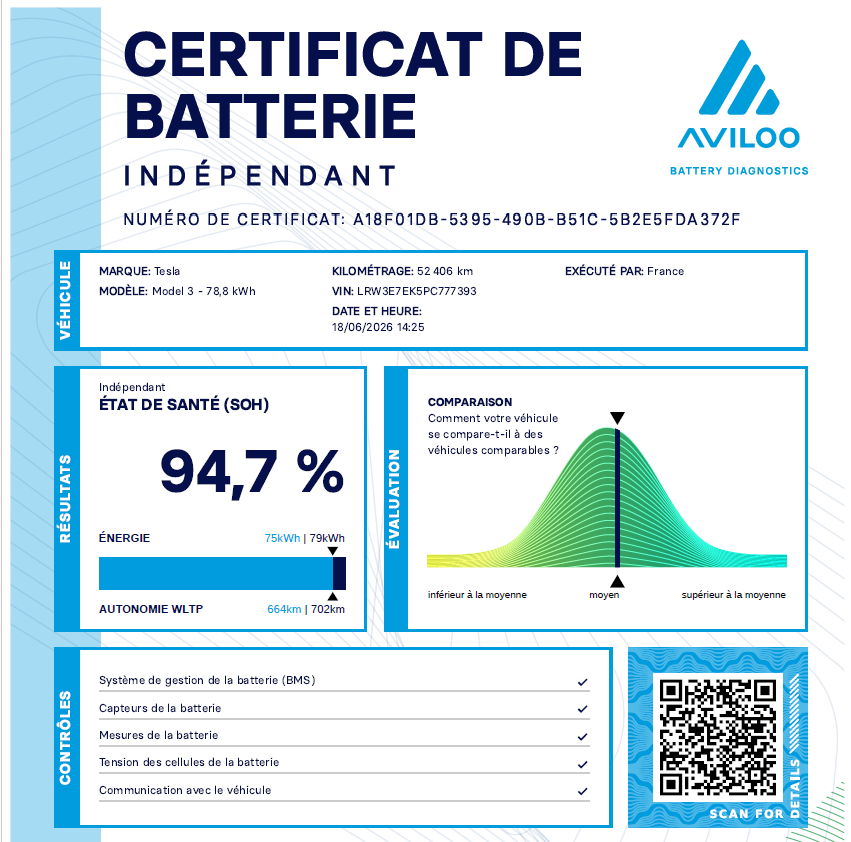 CERTIFICAT DE BATTERIE

INDÉPENDANT

AVILOO
BATTERY DIAGNOSTICS

NUMÉRO DE CERTIFICAT: A18F01DB-5395-490B-B51C-5B2E5FDA372F

VÉHICULE

MARQUE: Tesla
MODÈLE: Model 3 - 78,8 kWh

KILOMÉTRAGE: 52 406 km
VIN: LRW3E7EK5PC777393
DATE ET HEURE:
18/06/2026 14:25

EXÉCUTÉ PAR: France

RÉSULTATS

Indépendant
ÉTAT DE SANTÉ (SOH)

94,7 %

ÉNERGIE 75kWh | 79kWh

AUTONOMIE WLTP 664km | 702km

ÉVALUATION

COMPARAISON
Comment votre véhicule se compare-t-il à des véhicules comparables ?

inférieur à la moyenne
moyen
supérieur à la moyenne

CONTRÔLES

Système de gestion de la batterie (BMS) ✓
Capteurs de la batterie ✓
Mesures de la batterie ✓
Tension des cellules de la batterie ✓
Communication avec le véhicule ✓

SCAN FOR DETAILS